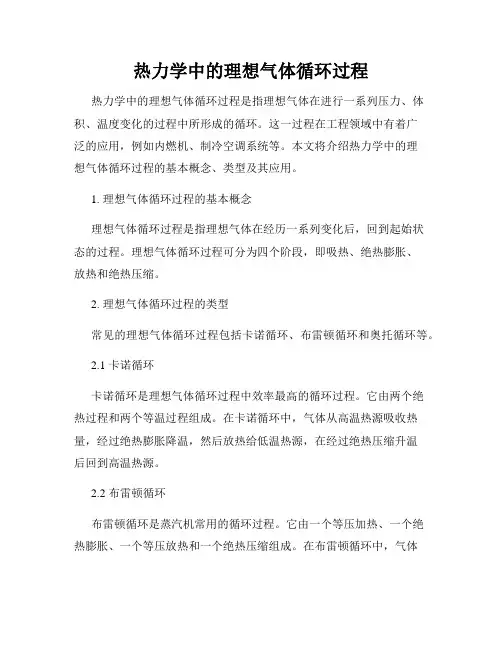 热力学中的理想气体循环过程

热力学中的理想气体循环过程是指理想气体在进行一系列压力、体积、温度变化的过程中所形成的循环。这一过程在工程领域中有着广泛的应用，例如内燃机、制冷空调系统等。本文将介绍热力学中的理想气体循环过程的基本概念、类型及其应用。

1. 理想气体循环过程的基本概念

理想气体循环过程是指理想气体在经历一系列变化后，回到起始状态的过程。理想气体循环过程可分为四个阶段，即吸热、绝热膨胀、放热和绝热压缩。

2. 理想气体循环过程的类型

常见的理想气体循环过程包括卡诺循环、布雷顿循环和奥托循环等。

2.1 卡诺循环

卡诺循环是理想气体循环过程中效率最高的循环过程。它由两个绝热过程和两个等温过程组成。在卡诺循环中，气体从高温热源吸收热量，经过绝热膨胀降温，然后放热给低温热源，在经过绝热压缩升温后回到高温热源。

2.2 布雷顿循环

布雷顿循环是蒸汽机常用的循环过程。它由一个等压加热、一个绝热膨胀、一个等压放热和一个绝热压缩组成。在布雷顿循环中，气体